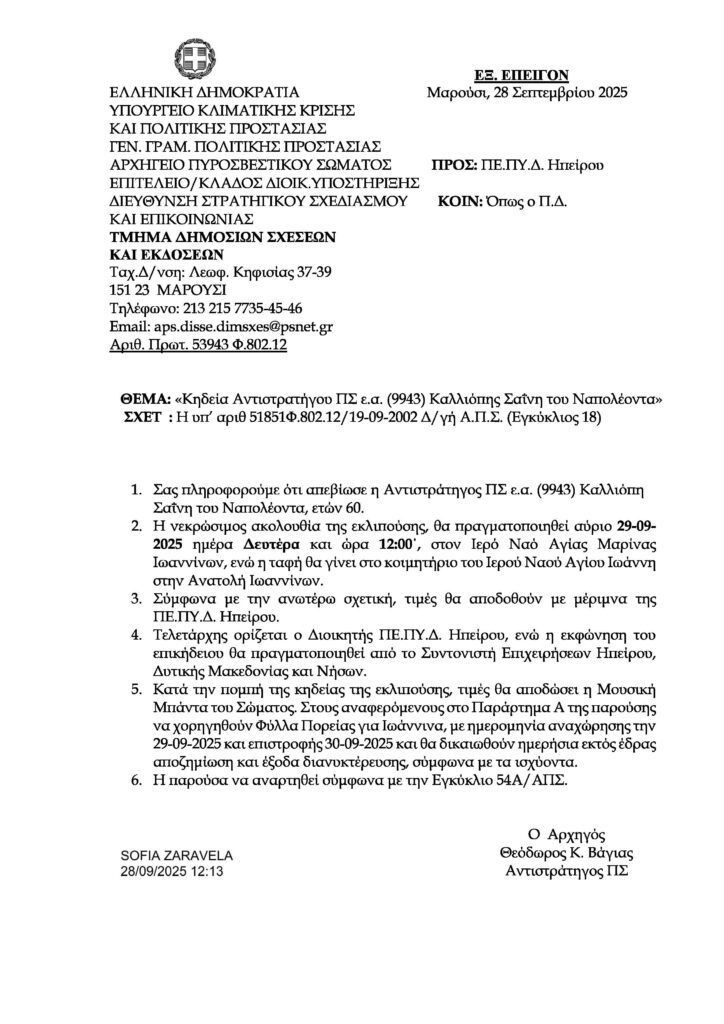 ΕΛΛΗΝΙΚΗ ΔΗΜΟΚΡΑΤΙΑ
ΥΠΟΥΡΓΕΙΟ ΚΛΙΜΑΤΙΚΗΣ ΚΡΙΣΗΣ
ΚΑΙ ΠΟΛΙΤΙΚΗΣ ΠΡΟΣΤΑΣΙΑΣ
ΓΕΝ. ΓΡΑΜ. ΠΟΛΙΤΙΚΗΣ ΠΡΟΣΤΑΣΙΑΣ
ΑΡΧΗΓΕΙΟ ΠΥΡΟΣΒΕΣΤΙΚΟΥ ΣΩΜΑΤΟΣ
ΕΠΙΤΕΛΕΙΟ/ΚΛΑΔΟΣ ΔΙΟΙΚ.ΥΠΟΣΤΗΡΙΞΗΣ
ΔΙΕΥΘΥΝΣΗ ΣΤΡΑΤΗΓΙΚΟΥ ΣΧΕΔΙΑΣΜΟΥ
ΚΑΙ ΕΠΙΚΟΙΝΩΝΙΑΣ
ΤΜΗΜΑ ΔΗΜΟΣΙΩΝ ΣΧΕΣΕΩΝ
ΚΑΙ ΕΚΔΟΣΕΩΝ
Ταχ.Δ/νση: Λεωφ. Κηφισίας 37-39
151 23 ΜΑΡΟΥΣΙ
Τηλέφωνο: 213 215 7735-45-46
Email: aps.disse.dimsxes@psnet.gr
Αριθ. Πρωτ. 53943 Φ.802.12

ΕΞ. ΕΠΕΙΓΟΝ
Μαρούσι, 28 Σεπτεμβρίου 2025

ΠΡΟΣ: ΠΕ.ΠΥ.Δ. Ηπείρου

ΚΟΙΝ: Όπως ο Π.Δ.

ΘΕΜΑ: «Κηδεία Αντιστρατήγου ΠΣ ε.α. (9943) Καλλιόπης Σαΐνη του Ναπολέοντα»
ΣΧΕΤ : Η υπ' αριθ 51851Φ.802.12/19-09-2002 Δ/γή Α.Π.Σ. (Εγκύκλιος 18)

1. Σας πληροφορούμε ότι απεβίωσε η Αντιστράτηγος ΠΣ ε.α. (9943) Καλλιόπη Σαΐνη του Ναπολέοντα, ετών 60.
2. Η νεκρώσιμος ακολουθία της εκλιπούσης, θα πραγματοποιηθεί αύριο 29-09-2025 ημέρα Δευτέρα και ώρα 12:00', στον Ιερό Ναό Αγίας Μαρίνας Ιωαννίνων, ενώ η ταφή θα γίνει στο κοιμητήριο του Ιερού Ναού Αγίου Ιωάννη στην Ανατολή Ιωαννίνων.
3. Σύμφωνα με την ανωτέρω σχετική, τιμές θα αποδοθούν με μέριμνα της ΠΕ.ΠΥ.Δ. Ηπείρου.
4. Τελετάρχης ορίζεται ο Διοικητής ΠΕ.ΠΥ.Δ. Ηπείρου, ενώ η εκφώνηση του επικήδειου θα πραγματοποιηθεί από το Συντονιστή Επιχειρήσεων Ηπείρου, Δυτικής Μακεδονίας και Νήσων.
5. Κατά την πομπή της κηδείας της εκλιπούσης, τιμές θα αποδώσει η Μουσική Μπάντα του Σώματος. Στους αναφερόμενους στο Παράρτημα Α της παρούσης να χορηγηθούν Φύλλα Πορείας για Ιωάννινα, με ημερομηνία αναχώρησης την 29-09-2025 και επιστροφής 30-09-2025 και θα δικαιωθούν ημερήσια εκτός έδρας αποζημίωση και έξοδα διανυκτέρευσης, σύμφωνα με τα ισχύοντα.
6. Η παρούσα να αναρτηθεί σύμφωνα με την Εγκύκλιο 54Α/ΑΠΣ.

Ο Αρχηγός
Θεόδωρος Κ. Βάγιας
Αντιστράτηγος ΠΣ

SOFIA ZARAVELA
28/09/2025 12:13